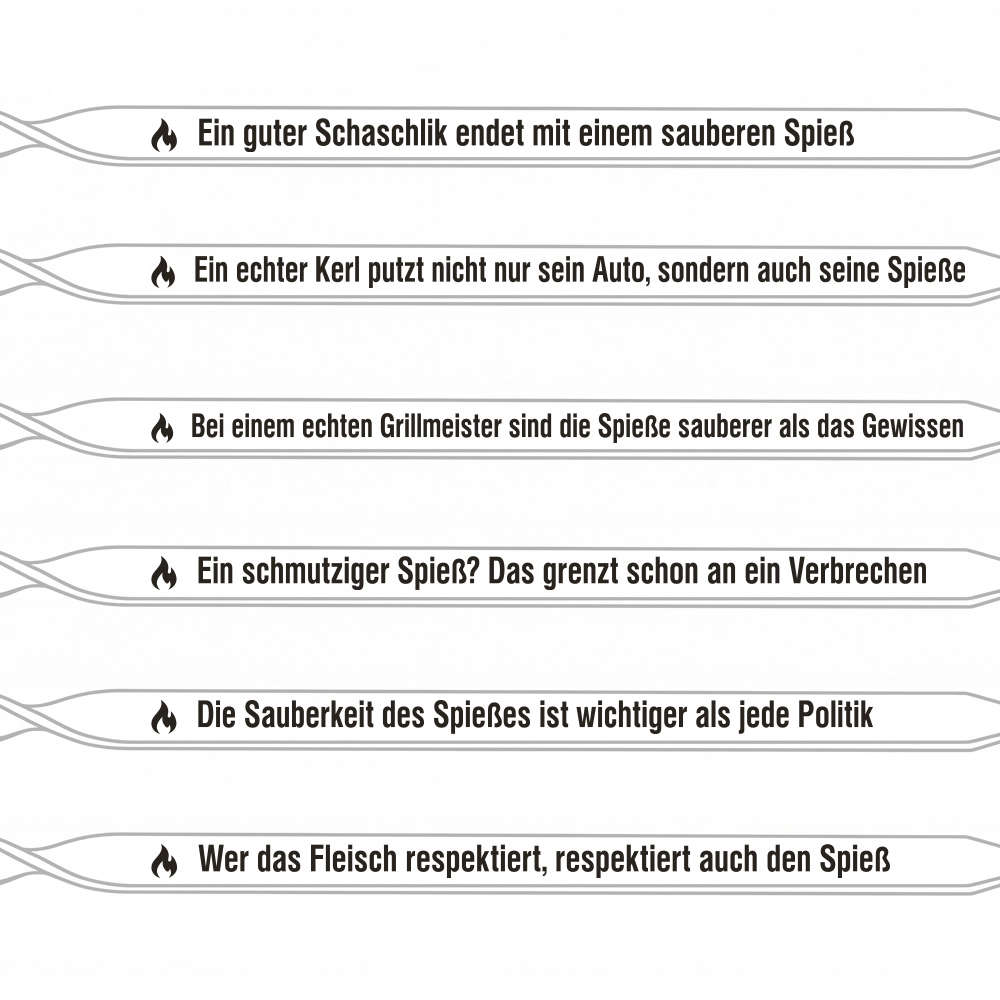 Ein guter Schaschlik endet mit einem sauberen Spieß

Ein echter Kerl putzt nicht nur sein Auto, sondern auch seine Spieße

Bei einem echten Grillmeister sind die Spieße sauberer als das Gewissen

Ein schmutziger Spieß? Das grenzt schon an ein Verbrechen

Die Sauberkeit des Spießes ist wichtiger als jede Politik

Wer das Fleisch respektiert, respektiert auch den Spieß